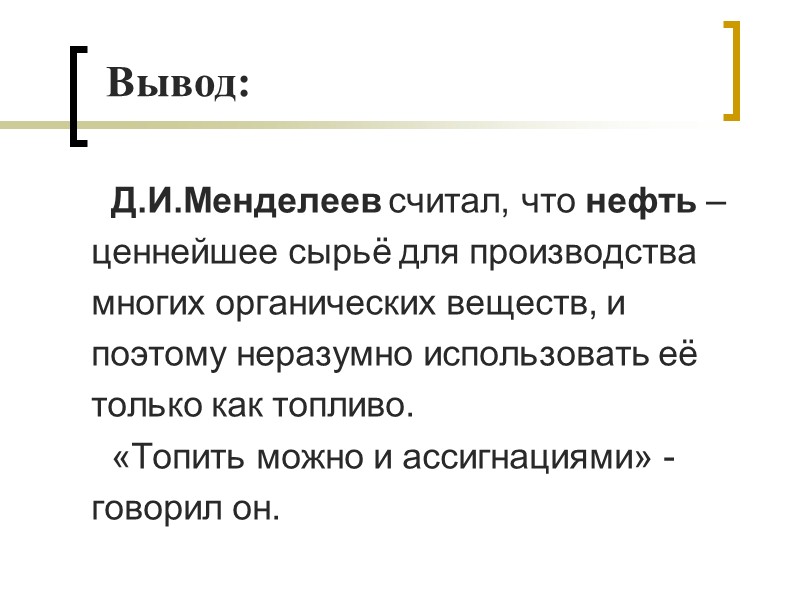 Вывод:

Д.И.Менделеев считал, что нефть – ценнейшее сырьё для производства многих органических веществ, и поэтому неразумно использовать её только как топливо.

«Топить можно и ассигнациями» - говорил он.